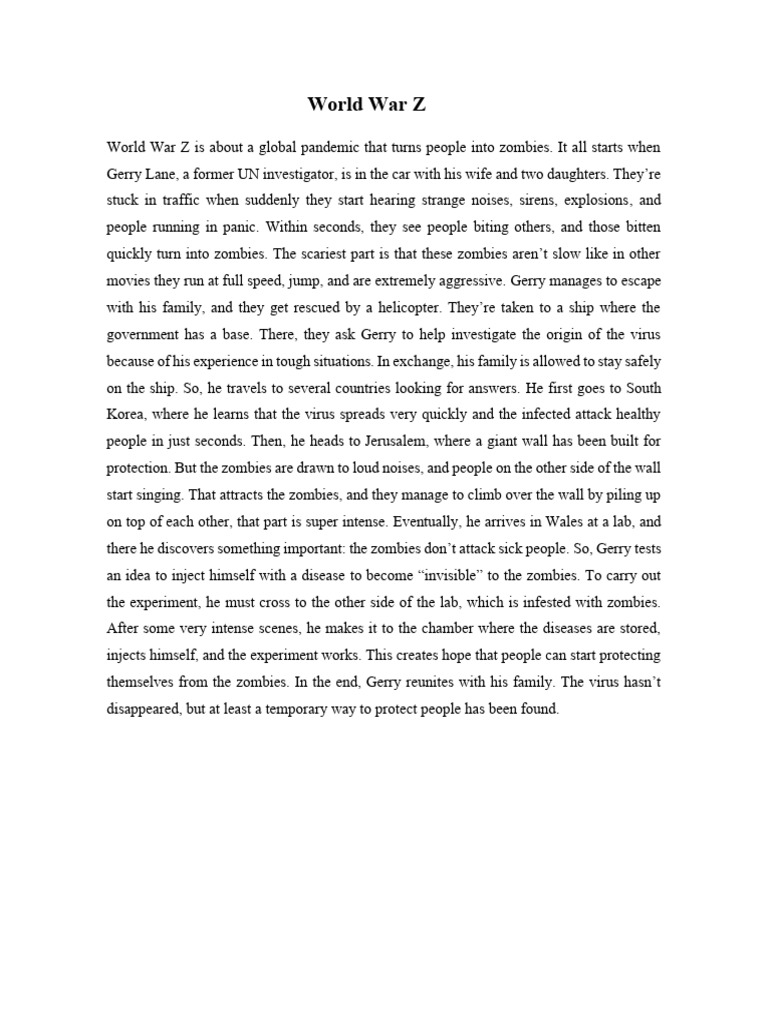 World War Z

World War Z is about a global pandemic that turns people into zombies. It all starts when Gerry Lane, a former UN investigator, is in the car with his wife and two daughters. They're stuck in traffic when suddenly they start hearing strange noises, sirens, explosions, and people running in panic. Within seconds, they see people biting others, and those bitten quickly turn into zombies. The scariest part is that these zombies aren't slow like in other movies they run at full speed, jump, and are extremely aggressive. Gerry manages to escape with his family, and they get rescued by a helicopter. They're taken to a ship where the government has a base. There, they ask Gerry to help investigate the origin of the virus because of his experience in tough situations. In exchange, his family is allowed to stay safely on the ship. So, he travels to several countries looking for answers. He first goes to South Korea, where he learns that the virus spreads very quickly and the infected attack healthy people in just seconds. Then, he heads to Jerusalem, where a giant wall has been built for protection. But the zombies are drawn to loud noises, and people on the other side of the wall start singing. That attracts the zombies, and they manage to climb over the wall by piling up on top of each other, that part is super intense. Eventually, he arrives in Wales at a lab, and there he discovers something important: the zombies don't attack sick people. So, Gerry tests an idea to inject himself with a disease to become "invisible" to the zombies. To carry out the experiment, he must cross to the other side of the lab, which is infested with zombies. After some very intense scenes, he makes it to the chamber where the diseases are stored, injects himself, and the experiment works. This creates hope that people can start protecting themselves from the zombies. In the end, Gerry reunites with his family. The virus hasn't disappeared, but at least a temporary way to protect people has been found.